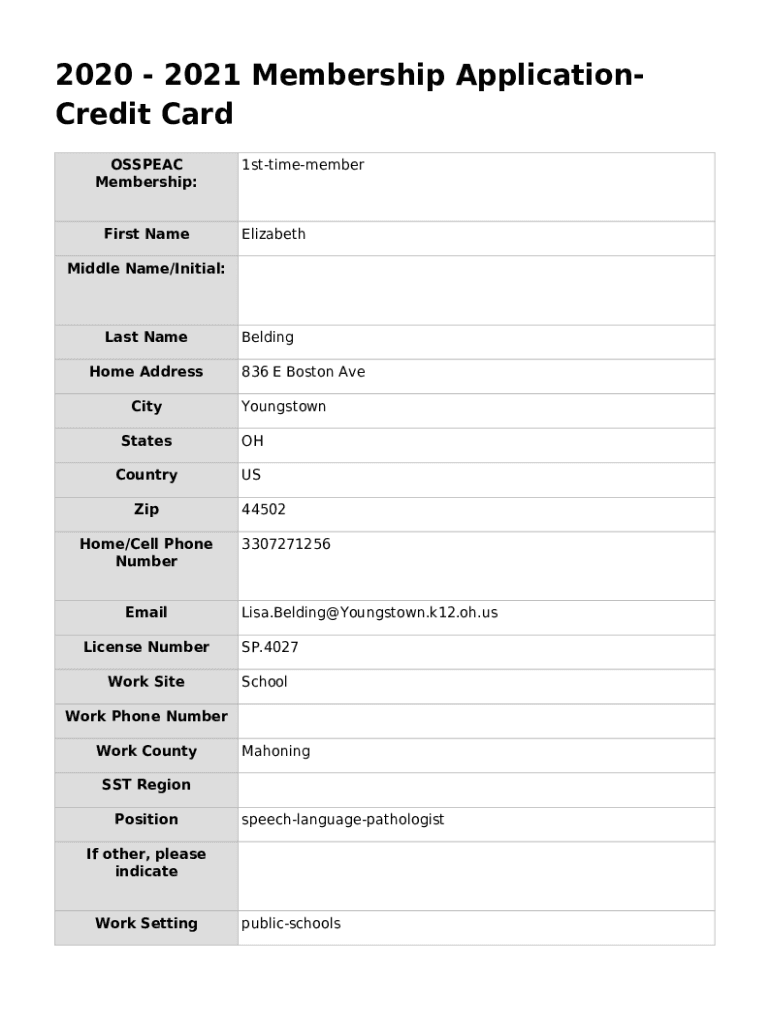 2020 - 2021 Membership Application-Credit Card

| | |
|---|---|
| OSSPEAC Membership: | 1st-time-member |
| First Name | Elizabeth |
| Middle Name/Initial: | |
| Last Name | Belding |
| Home Address | 836 E Boston Ave |
| City | Youngstown |
| States | OH |
| Country | US |
| Zip | 44502 |
| Home/Cell Phone Number | 3307271256 |
| Email | Lisa.Belding@Youngstown.k12.oh.us |
| License Number | SP.4027 |
| Work Site | School |
| Work Phone Number | |
| Work County | Mahoning |
| SST Region | |
| Position | speech-language-pathologist |
| If other, please indicate | |
| Work Setting | public-schools |